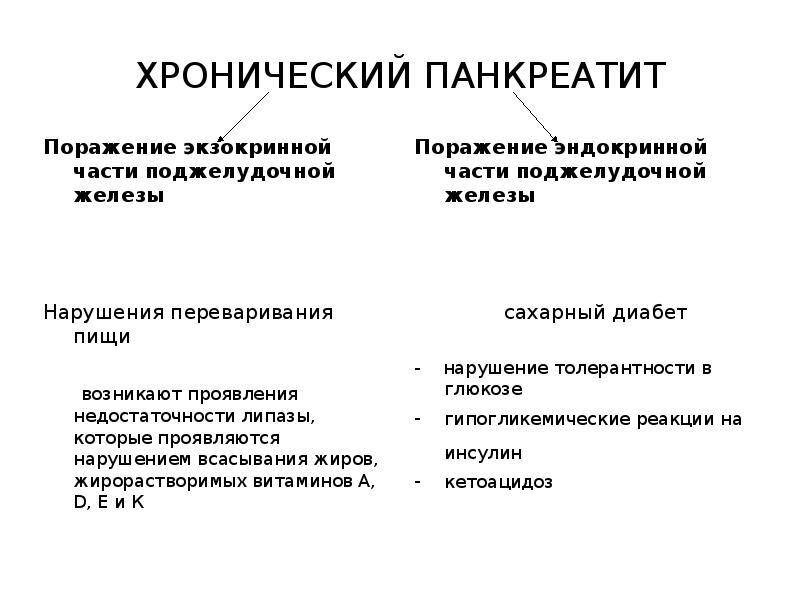 ХРОНИЧЕСКИЙ ПАНКРЕАТИТ

Поражение экзокринной части поджелудочной железы

Нарушения переваривания пищи

возникают проявления недостаточности липазы, которые проявляются нарушением всасывания жиров, жирорастворимых витаминов А, D, Е и К

Поражение эндокринной части поджелудочной железы

сахарный диабет

- нарушение толерантности в глюкозе
- гипогликемические реакции на инсулин
- кетоацидоз